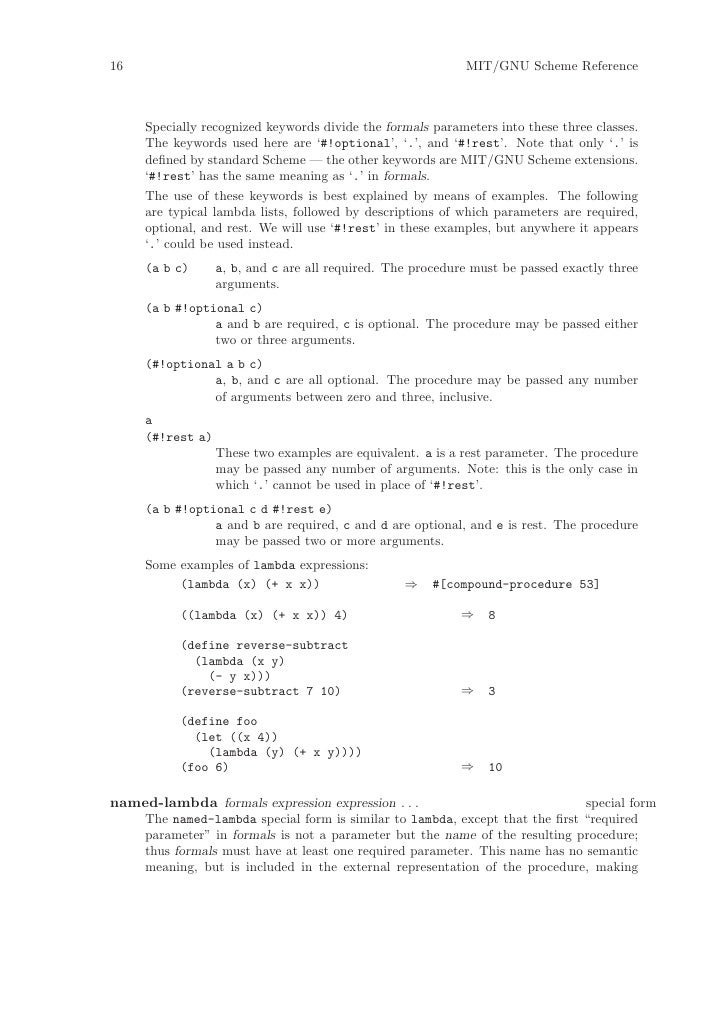 16 MIT/GNU Scheme Reference

Specially recognized keywords divide the formals parameters into these three classes. The keywords used here are '#!optional', '.', and '#!rest'. Note that only '.' is defined by standard Scheme — the other keywords are MIT/GNU Scheme extensions. '#!rest' has the same meaning as '.' in formals.

The use of these keywords is best explained by means of examples. The following are typical lambda lists, followed by descriptions of which parameters are required, optional, and rest. We will use '#!rest' in these examples, but anywhere it appears '.' could be used instead.

(a b c) a, b, and c are all required. The procedure must be passed exactly three arguments.

(a b #!optional c)
a and b are required, c is optional. The procedure may be passed either two or three arguments.

(#!optional a b c)
a, b, and c are all optional. The procedure may be passed any number of arguments between zero and three, inclusive.

a
(#!rest a)
These two examples are equivalent. a is a rest parameter. The procedure may be passed any number of arguments. Note: this is the only case in which '.' cannot be used in place of '#!rest'.

(a b #!optional c d #!rest e)
a and b are required, c and d are optional, and e is rest. The procedure may be passed two or more arguments.

Some examples of lambda expressions:

(lambda (x) (+ x x)) ⇒ #[compound-procedure 53]

((lambda (x) (+ x x)) 4) ⇒ 8

(define reverse-subtract
  (lambda (x y)
    (- y x)))
(reverse-subtract 7 10) ⇒ 3

(define foo
  (let ((x 4))
    (lambda (y) (+ x y))))
(foo 6) ⇒ 10

named-lambda formals expression expression . . . special form

The named-lambda special form is similar to lambda, except that the first "required parameter" in formals is not a parameter but the name of the resulting procedure; thus formals must have at least one required parameter. This name has no semantic meaning, but is included in the external representation of the procedure, making